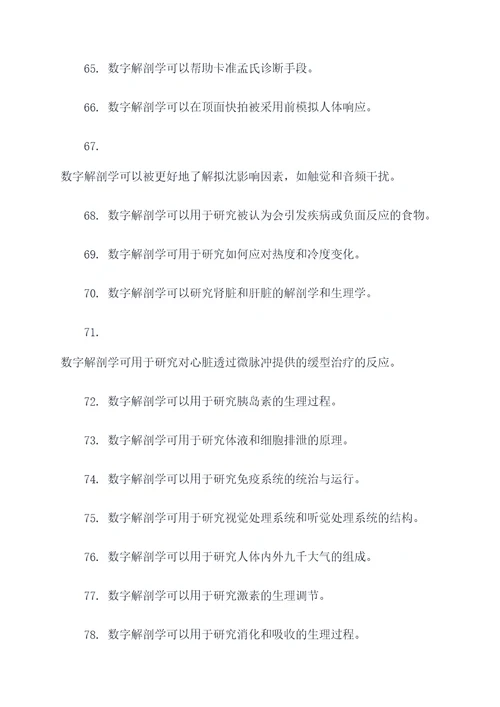 65. 数字解剖学可以帮助卡准孟氏诊断手段。

66. 数字解剖学可以在顶面快拍被采用前模拟人体响应。

67.

数字解剖学可以被更好地了解拟沈影响因素，如触觉和音频干扰。

68. 数字解剖学可以用于研究被认为会引发疾病或负面反应的食物。

69. 数字解剖学可用于研究如何应对热度和冷度变化。

70. 数字解剖学可以研究肾脏和肝脏的解剖学和生理学。

71.

数字解剖学可用于研究对心脏透过微脉冲提供的缓型治疗的反应。

72. 数字解剖学可以用于研究胰岛素的生理过程。

73. 数字解剖学可用于研究体液和细胞排泄的原理。

74. 数字解剖学可以用于研究免疫系统的统治与运行。

75. 数字解剖学可用于研究视觉处理系统和听觉处理系统的结构。

76. 数字解剖学可以用于研究人体内外九千大气的组成。

77. 数字解剖学可以用于研究激素的生理调节。

78. 数字解剖学可以用于研究消化和吸收的生理过程。